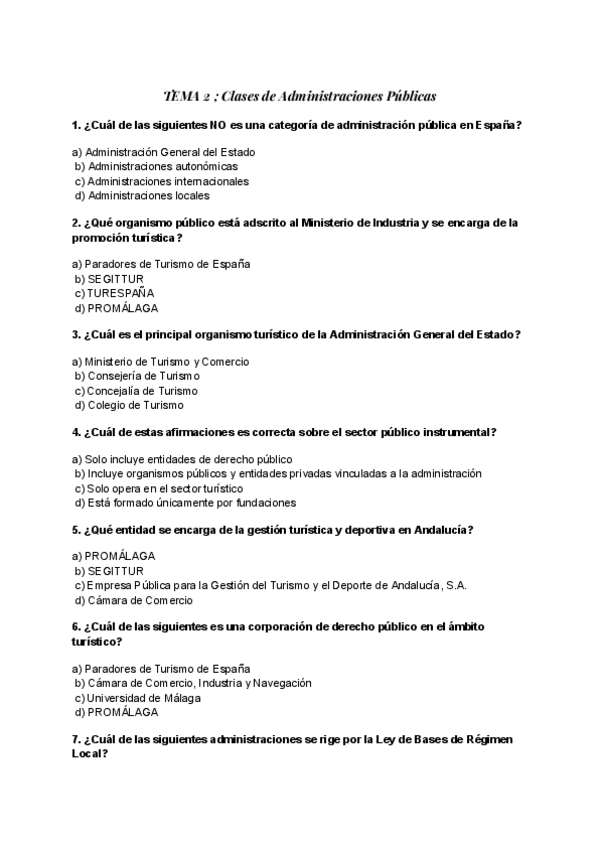 TEMA 2 : Clases de Administraciones Públicas

1. ¿Cuál de las siguientes NO es una categoría de administración pública en España?

a) Administración General del Estado
b) Administraciones autonómicas
c) Administraciones internacionales
d) Administraciones locales

2. ¿Qué organismo público está adscrito al Ministerio de Industria y se encarga de la promoción turística?

a) Paradores de Turismo de España
b) SEGITTUR
c) TURESPAÑA
d) PROMÁLAGA

3. ¿Cuál es el principal organismo turístico de la Administración General del Estado?

a) Ministerio de Turismo y Comercio
b) Consejería de Turismo
c) Concejalía de Turismo
d) Colegio de Turismo

4. ¿Cuál de estas afirmaciones es correcta sobre el sector público instrumental?

a) Solo incluye entidades de derecho público
b) Incluye organismos públicos y entidades privadas vinculadas a la administración
c) Solo opera en el sector turístico
d) Está formado únicamente por fundaciones

5. ¿Qué entidad se encarga de la gestión turística y deportiva en Andalucía?

a) PROMÁLAGA
b) SEGITTUR
c) Empresa Pública para la Gestión del Turismo y el Deporte de Andalucía, S.A.
d) Cámara de Comercio

6. ¿Cuál de las siguientes es una corporación de derecho público en el ámbito turístico?

a) Paradores de Turismo de España
b) Cámara de Comercio, Industria y Navegación
c) Universidad de Málaga
d) PROMÁLAGA

7. ¿Cuál de las siguientes administraciones se rige por la Ley de Bases de Régimen Local?